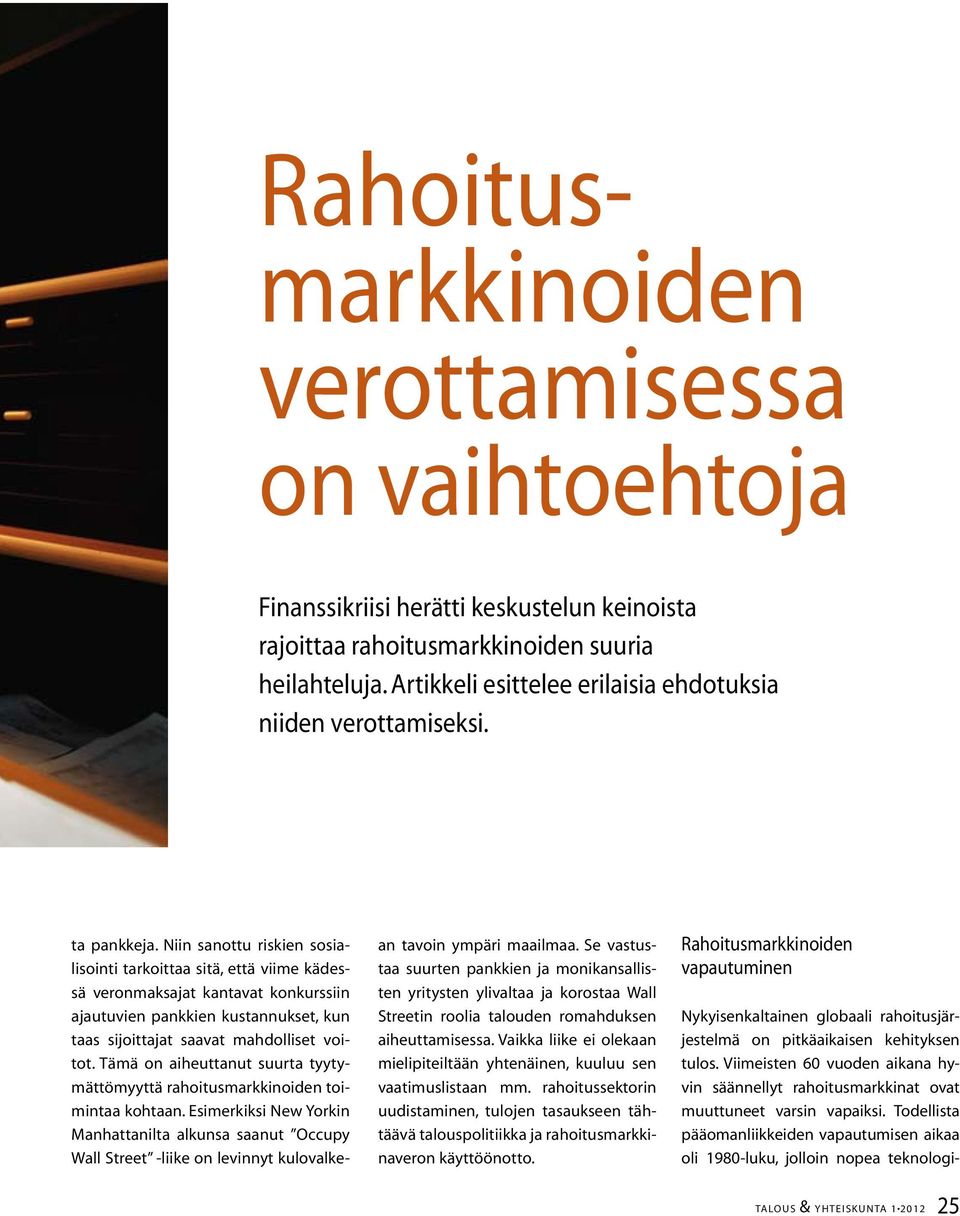 Rahoitusmarkkinoiden verottamisessa on vaihtoehtoja

Finanssikriisi herätti keskustelun keinoista rajoittaa rahoitusmarkkinoiden suuria heilahteluja. Artikkeli esittelee erilaisia ehdotuksia niiden verottamiseksi.

ta pankkeja. Niin sanottu riskien sosialisointi tarkoittaa sitä, että viime kädessä veronmaksajat kantavat konkurssiin ajautuvien pankkien kustannukset, kun taas sijoittajat saavat mahdolliset voitot. Tämä on aiheuttanut suurta tyytymättömyyttä rahoitusmarkkinoiden toimintaa kohtaan. Esimerkiksi New Yorkin Manhattanilta alkunsa saanut "Occupy Wall Street" -liike on levinnyt kulovalkean tavoin ympäri maailmaa. Se vastustaa suurten pankkien ja monikansallisten yritysten ylivaltaa ja korostaa Wall Streetin roolia talouden romahduksen aiheuttamisessa. Vaikka liike ei olekaan mielipiteiltään yhtenäinen, kuuluu sen vaatimuslistaan mm. rahoitussektorin uudistaminen, tulojen tasaukseen tähtäävä talouspolitiikka ja rahoitusmarkkinaveron käyttöönotto.

Rahoitusmarkkinoiden vapautuminen

Nykyisenkaltainen globaali rahoitusjärjestelmä on pitkäaikaisen kehityksen tulos. Viimeisten 60 vuoden aikana hyvin säännellyt rahoitusmarkkinat ovat muuttuneet varsin vapaiksi. Todellista pääomanliikkeiden vapautumisen aikaa oli 1980-luku, jolloin nopea teknologi-

TALOUS & YHTEISKUNTA 1•2012 25